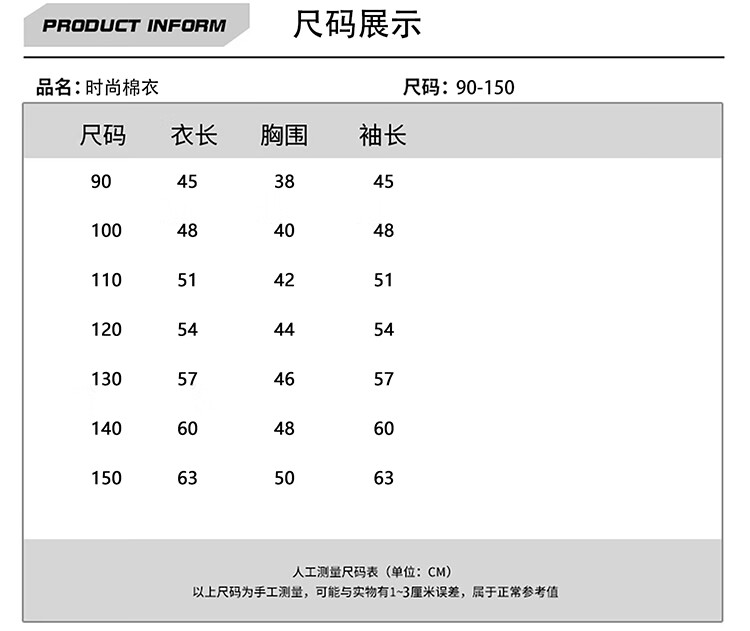 PRODUCT INFORM

尺码展示

品名：时尚棉衣

尺码：90-150

| 尺码 | 衣长 | 胸围 | 袖长 |
|---|---|---|---|
| 90 | 45 | 38 | 45 |
| 100 | 48 | 40 | 48 |
| 110 | 51 | 42 | 51 |
| 120 | 54 | 44 | 54 |
| 130 | 57 | 46 | 57 |
| 140 | 60 | 48 | 60 |
| 150 | 63 | 50 | 63 |

人工测量尺码表（单位：CM）

以上尺码为手工测量，可能与实物有1~3厘米误差，属于正常参考值